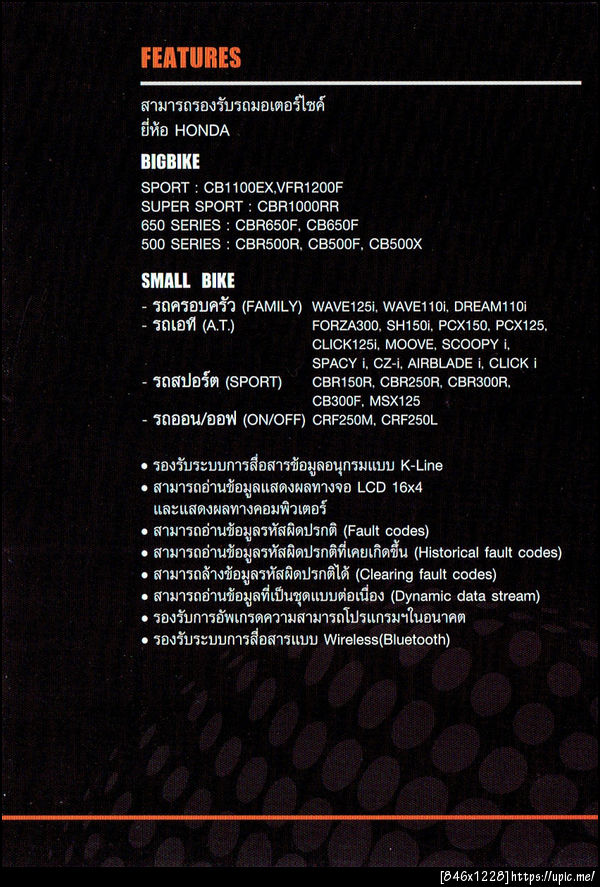 FEATURES

สามารถรองรับรถมอเตอร์ไซค์
ยี่ห้อ HONDA

BIGBIKE

SPORT : CB1100EX,VFR1200F
SUPER SPORT : CBR1000RR
650 SERIES : CBR650F, CB650F
500 SERIES : CBR500R, CB500F, CB500X

SMALL BIKE

- รถครอบครัว (FAMILY) WAVE125i, WAVE110i, DREAM110i
- รถเอที (A.T.) FORZA300, SH150i, PCX150, PCX125, CLICK125i, MOOVE, SCOOPY i, SPACY i, CZ-i, AIRBLADE i, CLICK i
- รถสปอร์ต (SPORT) CBR150R, CBR250R, CBR300R, CB300F, MSX125
- รถออน/ออฟ (ON/OFF) CRF250M, CRF250L

• รองรับระบบการสื่อสารข้อมูลอนุกรมแบบ K-Line
• สามารถอ่านข้อมูลแสดงผลทางจอ LCD 16x4 และแสดงผลทางคอมพิวเตอร์
• สามารถอ่านข้อมูลรหัสผิดปรกติ (Fault codes)
• สามารถอ่านข้อมูลรหัสผิดปรกติที่เคยเกิดขึ้น (Historical fault codes)
• สามารถล้างข้อมูลรหัสผิดปรกติได้ (Clearing fault codes)
• สามารถอ่านข้อมูลที่เป็นชุดแบบต่อเนื่อง (Dynamic data stream)
• รองรับการอัพเกรดความสามารถโปรแกรมฯในอนาคต
• รองรับระบบการสื่อสารแบบ Wireless(Bluetooth)

[846x1228] https://upic.me/